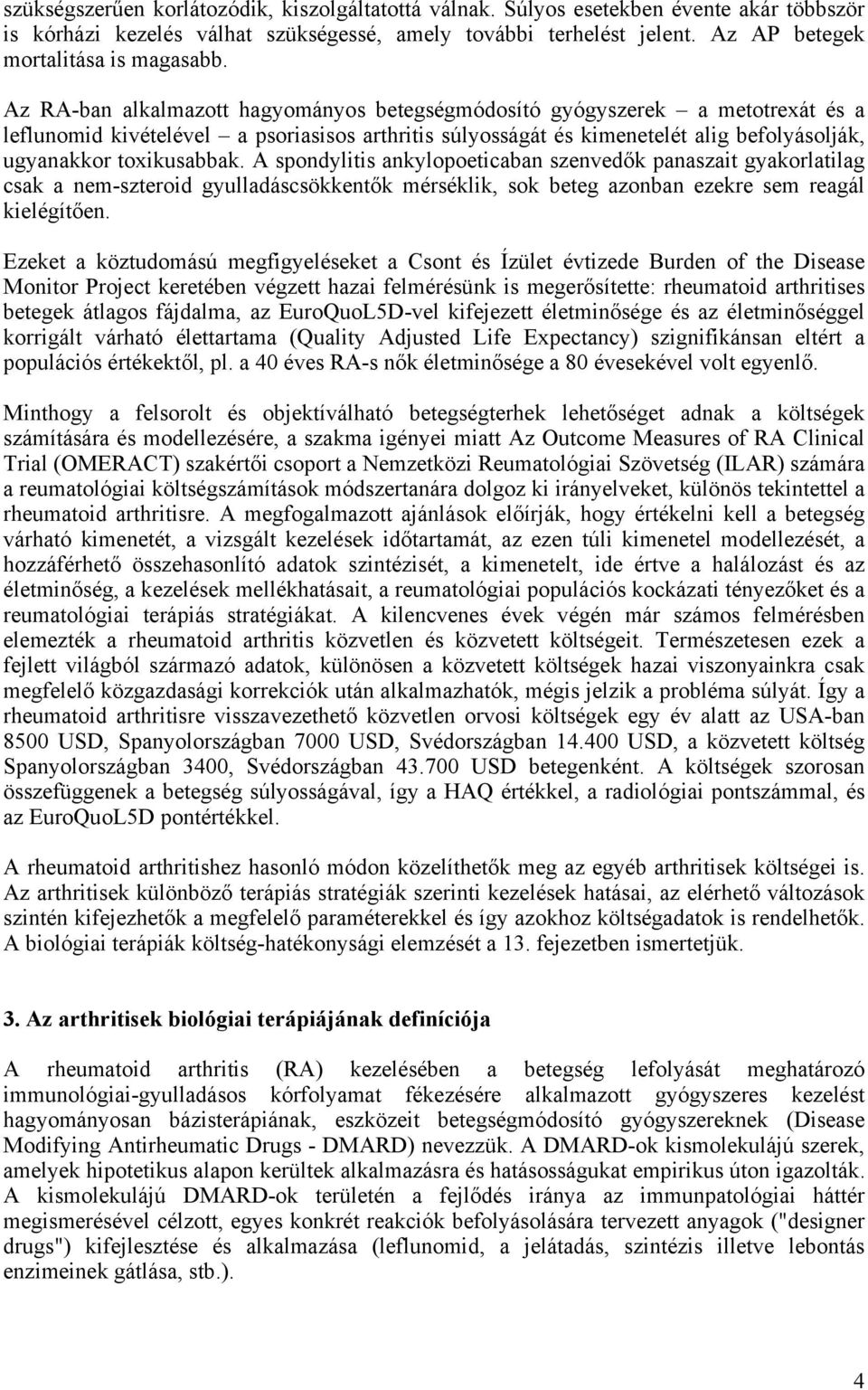 szükségszerűen korlátozódik, kiszolgáltatottá válnak. Súlyos esetekben évente akár többször is kórházi kezelés válhat szükségessé, amely további terhelést jelent. Az AP betegek mortalitása is magasabb.

Az RA-ban alkalmazott hagyományos betegségmódosító gyógyszerek – a metotrexát és a leflunomid kivételével – a psoriasisos arthritis súlyosságát és kimenetelét alig befolyásolják, ugyanakkor toxikusabbak. A spondylitis ankylopoeticaban szenvedők panaszait gyakorlatilag csak a nem-szteroid gyulladáscsökkentők mérséklik, sok beteg azonban ezekre sem reagál kielégítően.

Ezeket a köztudomású megfigyeléseket a Csont és Ízület évtizede Burden of the Disease Monitor Project keretében végzett hazai felmérésünk is megerősítette: rheumatoid arthritises betegek átlagos fájdalma, az EuroQuoL5D-vel kifejezett életminősége és az életminőséggel korrigált várható élettartama (Quality Adjusted Life Expectancy) szignifikánsan eltért a populációs értékektől, pl. a 40 éves RA-s nők életminősége a 80 évesekével volt egyenlő.

Minthogy a felsorolt és objektíválható betegségterhek lehetőséget adnak a költségek számítására és modellezésére, a szakma igényei miatt Az Outcome Measures of RA Clinical Trial (OMERACT) szakértői csoport a Nemzetközi Reumatológiai Szövetség (ILAR) számára a reumatológiai költségszámítások módszertanára dolgoz ki irányelveket, különös tekintettel a rheumatoid arthritisre. A megfogalmazott ajánlások előírják, hogy értékelni kell a betegség várható kimenetét, a vizsgált kezelések időtartamát, az ezen túli kimenetel modellezését, a hozzáférhető összehasonlító adatok szintézisét, a kimenetelt, ide értve a halálozást és az életminőség, a kezelések mellékhatásait, a reumatológiai populációs kockázati tényezőket és a reumatológiai terápiás stratégiákat. A kilencvenes évek végén már számos felmérésben elemezték a rheumatoid arthritis közvetlen és közvetett költségeit. Természetesen ezek a fejlett világból származó adatok, különösen a közvetett költségek hazai viszonyainkra csak megfelelő közgazdasági korrekciók után alkalmazhatók, mégis jelzik a probléma súlyát. Így a rheumatoid arthritisre visszavezethető közvetlen orvosi költségek egy év alatt az USA-ban 8500 USD, Spanyolországban 7000 USD, Svédországban 14.400 USD, a közvetett költség Spanyolországban 3400, Svédországban 43.700 USD betegenként. A költségek szorosan összefüggenek a betegség súlyosságával, így a HAQ értékkel, a radiológiai pontszámmal, és az EuroQuoL5D pontértékkel.

A rheumatoid arthritishez hasonló módon közelíthetők meg az egyéb arthritisek költségei is. Az arthritisek különböző terápiás stratégiák szerinti kezelések hatásai, az elérhető változások szintén kifejezhetők a megfelelő paraméterekkel és így azokhoz költségadatok is rendelhetők. A biológiai terápiák költség-hatékonysági elemzését a 13. fejezetben ismertetjük.

3. Az arthritisek biológiai terápiájának definíciója

A rheumatoid arthritis (RA) kezelésében a betegség lefolyását meghatározó immunológiai-gyulladásos kórfolyamat fékezésére alkalmazott gyógyszeres kezelést hagyományosan bázisterápiának, eszközeit betegségmódosító gyógyszereknek (Disease Modifying Antirheumatic Drugs - DMARD) nevezzük. A DMARD-ok kismolekulájú szerek, amelyek hipotetikus alapon kerültek alkalmazásra és hatásosságukat empirikus úton igazolták. A kismolekulájú DMARD-ok területén a fejlődés iránya az immunpatológiai háttér megismerésével célzott, egyes konkrét reakciók befolyásolására tervezett anyagok ("designer drugs") kifejlesztése és alkalmazása (leflunomid, a jelátadás, szintézis illetve lebontás enzimeinek gátlása, stb.).

4